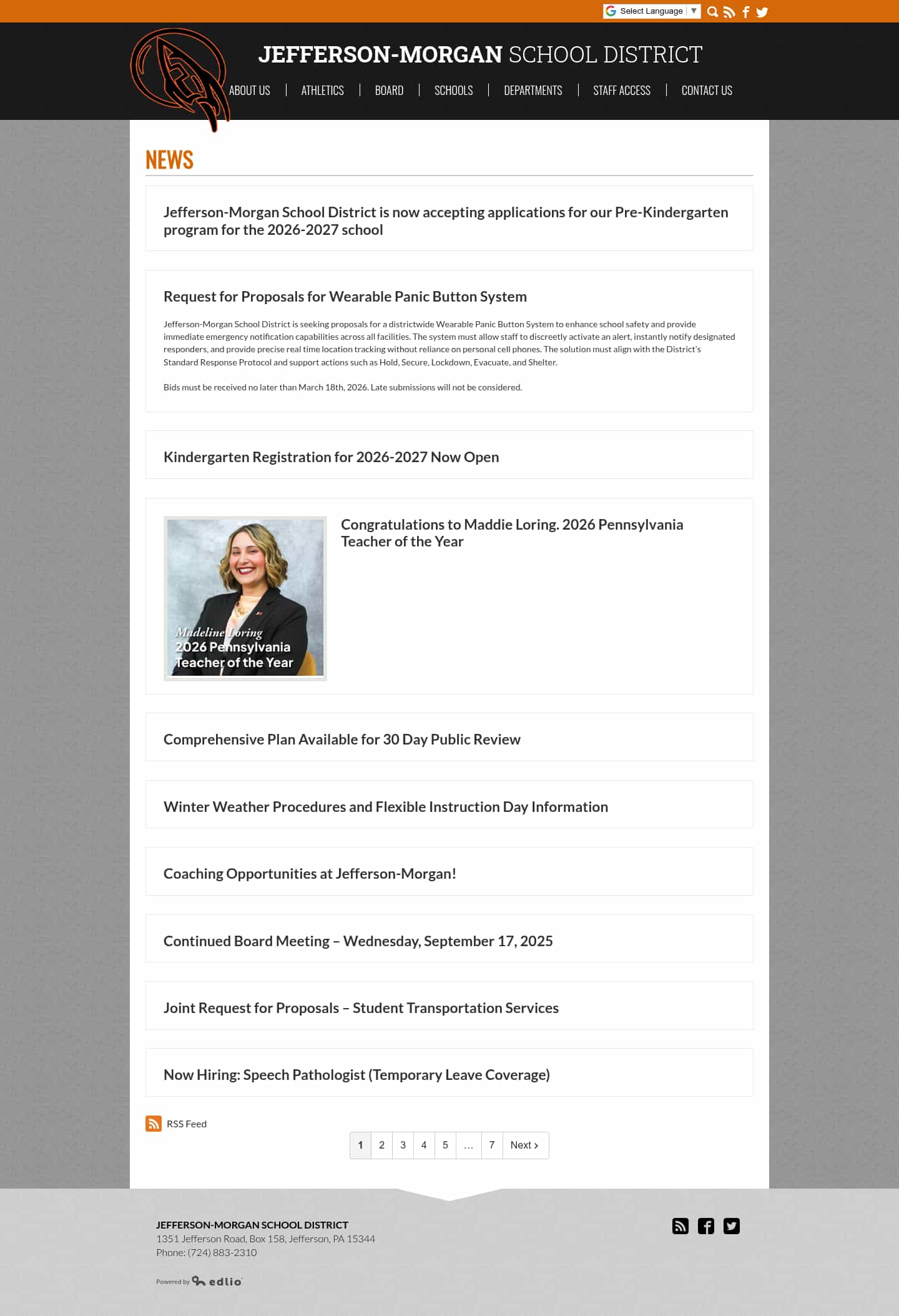 Select Language ▼

JEFFERSON-MORGAN SCHOOL DISTRICT

ABOUT US | ATHLETICS | BOARD | SCHOOLS | DEPARTMENTS | STAFF ACCESS | CONTACT US

NEWS

Jefferson-Morgan School District is now accepting applications for our Pre-Kindergarten program for the 2026-2027 school

Request for Proposals for Wearable Panic Button System

Jefferson-Morgan School District is seeking proposals for a districtwide Wearable Panic Button System to enhance school safety and provide immediate emergency notification capabilities across all facilities. The system must allow staff to discreetly activate an alert, instantly notify designated responders, and provide precise real time location tracking without reliance on personal cell phones. The solution must align with the District's Standard Response Protocol and support actions such as Hold, Secure, Lockdown, Evacuate, and Shelter.

Bids must be received no later than March 18th, 2026. Late submissions will not be considered.

Kindergarten Registration for 2026-2027 Now Open

Madeline Loring
2026 Pennsylvania Teacher of the Year

Congratulations to Maddie Loring. 2026 Pennsylvania Teacher of the Year

Comprehensive Plan Available for 30 Day Public Review

Winter Weather Procedures and Flexible Instruction Day Information

Coaching Opportunities at Jefferson-Morgan!

Continued Board Meeting – Wednesday, September 17, 2025

Joint Request for Proposals – Student Transportation Services

Now Hiring: Speech Pathologist (Temporary Leave Coverage)

RSS Feed

1 2 3 4 5 … 7 Next ›

JEFFERSON-MORGAN SCHOOL DISTRICT
1351 Jefferson Road, Box 158, Jefferson, PA 15344
Phone: (724) 883-2310

Powered by edlio